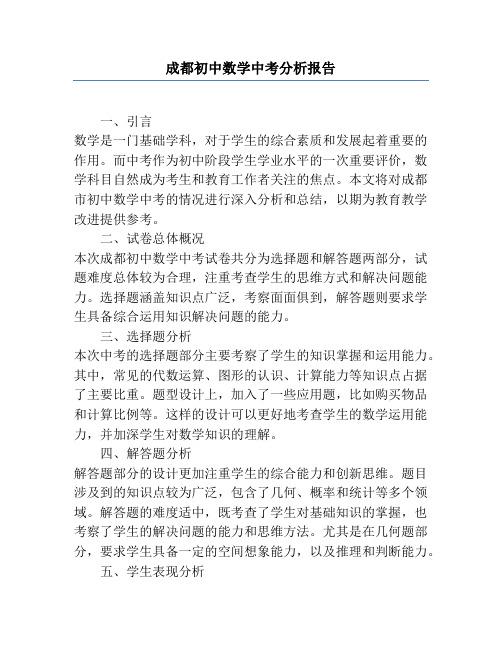 成都初中数学中考分析报告

一、引言

数学是一门基础学科，对于学生的综合素质和发展起着重要的作用。而中考作为初中阶段学生学业水平的一次重要评价，数学科目自然成为考生和教育工作者关注的焦点。本文将对成都市初中数学中考的情况进行深入分析和总结，以期为教育教学改进提供参考。

二、试卷总体概况

本次成都初中数学中考试卷共分为选择题和解答题两部分，试题难度总体较为合理，注重考查学生的思维方式和解决问题能力。选择题涵盖知识点广泛，考察面面俱到，解答题则要求学生具备综合运用知识解决问题的能力。

三、选择题分析

本次中考的选择题部分主要考察了学生的知识掌握和运用能力。其中，常见的代数运算、图形的认识、计算能力等知识点占据了主要比重。题型设计上，加入了一些应用题，比如购买物品和计算比例等。这样的设计可以更好地考查学生的数学运用能力，并加深学生对数学知识的理解。

四、解答题分析

解答题部分的设计更加注重学生的综合能力和创新思维。题目涉及到的知识点较为广泛，包含了几何、概率和统计等多个领域。解答题的难度适中，既考查了学生对基础知识的掌握，也考察了学生的解决问题的能力和思维方法。尤其是在几何题部分，要求学生具备一定的空间想象能力，以及推理和判断能力。

五、学生表现分析